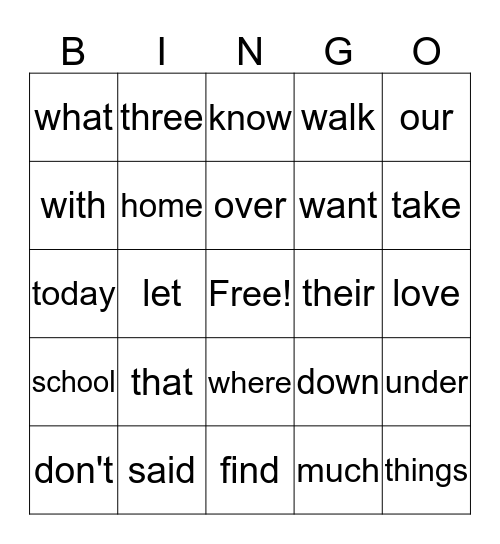 | B | I | N | G | O |
|---|---|---|---|---|
| what | three | know | walk | our |
| with | home | over | want | take |
| today | let | Free! | their | love |
| school | that | where | down | under |
| don't | said | find | much | things |